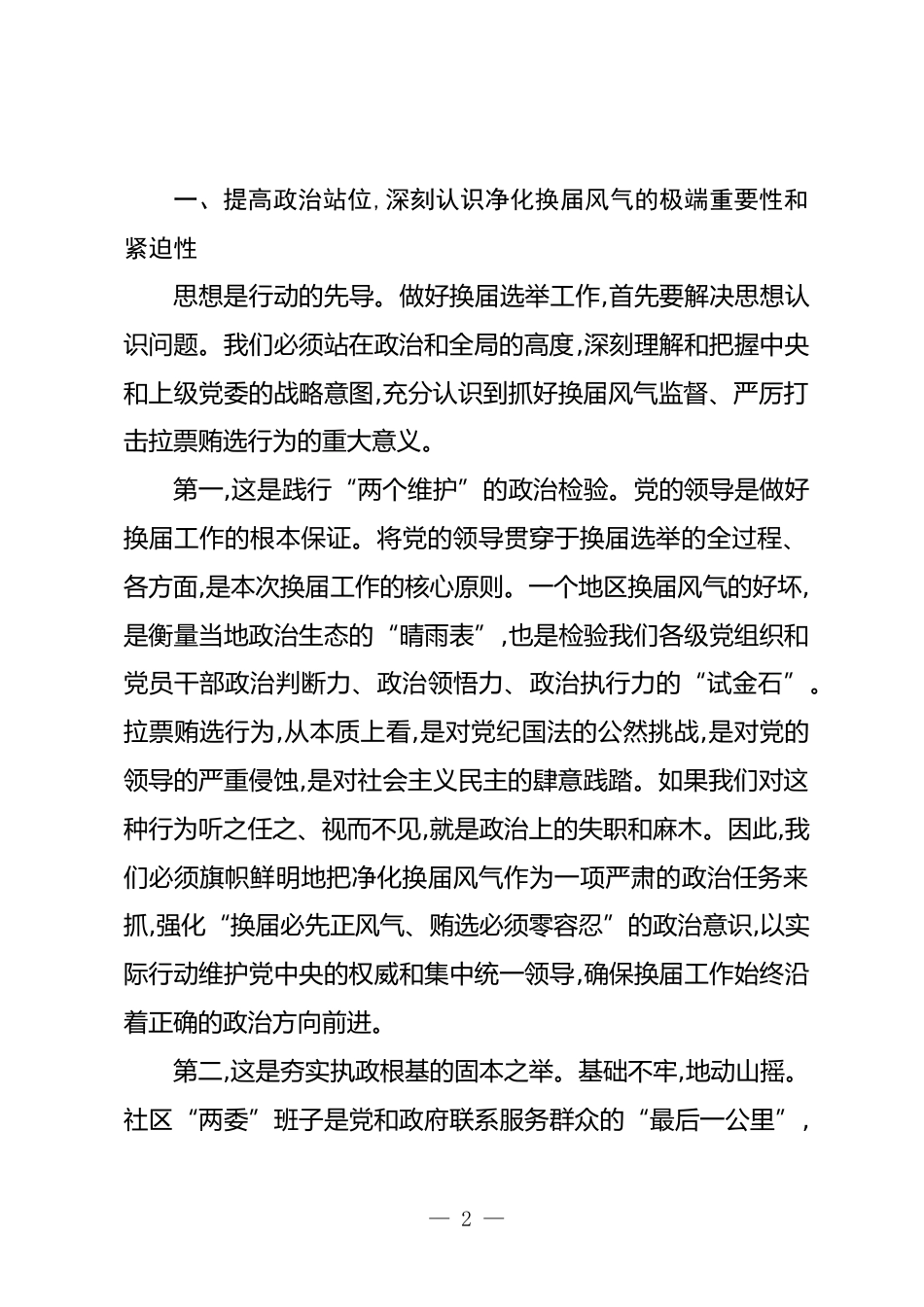 一、提高政治站位,深刻认识净化换届风气的极端重要性和紧迫性

思想是行动的先导。做好换届选举工作,首先要解决思想认识问题。我们必须站在政治和全局的高度,深刻理解和把握中央和上级党委的战略意图,充分认识到抓好换届风气监督、严厉打击拉票贿选行为的重大意义。

第一,这是践行“两个维护”的政治检验。党的领导是做好换届工作的根本保证。将党的领导贯穿于换届选举的全过程、各方面,是本次换届工作的核心原则。一个地区换届风气的好坏,是衡量当地政治生态的“晴雨表”,也是检验我们各级党组织和党员干部政治判断力、政治领悟力、政治执行力的“试金石”。拉票贿选行为,从本质上看,是对党纪国法的公然挑战,是对党的领导的严重侵蚀,是对社会主义民主的肆意践踏。如果我们对这种行为听之任之、视而不见,就是政治上的失职和麻木。因此,我们必须旗帜鲜明地把净化换届风气作为一项严肃的政治任务来抓,强化“换届必先正风气、贿选必须零容忍”的政治意识,以实际行动维护党中央的权威和集中统一领导,确保换届工作始终沿着正确的政治方向前进。

第二,这是夯实执政根基的固本之举。基础不牢,地动山摇。社区“两委”班子是党和政府联系服务群众的“最后一公里”,

— 2 —